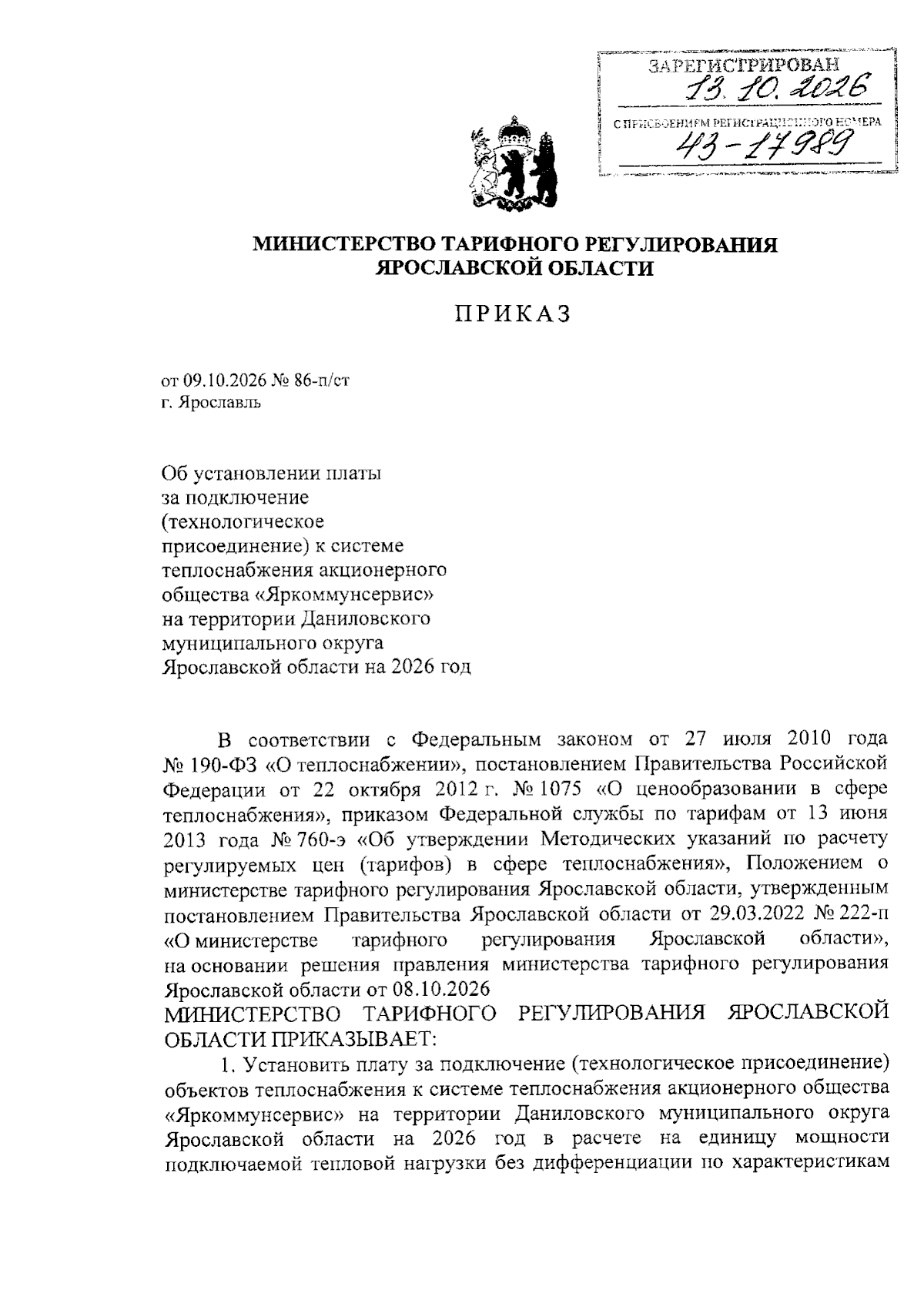 ЗАРЕГИСТРИРОВАН
13.10.2026
С ПРИСВОЕНИЕМ РЕГИСТРАЦИОННОГО НОМЕРА
43-17989

МИНИСТЕРСТВО ТАРИФНОГО РЕГУЛИРОВАНИЯ
ЯРОСЛАВСКОЙ ОБЛАСТИ

ПРИКАЗ

от 09.10.2026 № 86-п/ст
г. Ярославль

Об установлении платы
за подключение
(технологическое
присоединение) к системе
теплоснабжения акционерного
общества «Яркоммунсервис»
на территории Даниловского
муниципального округа
Ярославской области на 2026 год

В соответствии с Федеральным законом от 27 июля 2010 года № 190-ФЗ «О теплоснабжении», постановлением Правительства Российской Федерации от 22 октября 2012 г. № 1075 «О ценообразовании в сфере теплоснабжения», приказом Федеральной службы по тарифам от 13 июня 2013 года № 760-э «Об утверждении Методических указаний по расчету регулируемых цен (тарифов) в сфере теплоснабжения», Положением о министерстве тарифного регулирования Ярославской области, утвержденным постановлением Правительства Ярославской области от 29.03.2022 № 222-п «О министерстве тарифного регулирования Ярославской области», на основании решения правления министерства тарифного регулирования Ярославской области от 08.10.2026

МИНИСТЕРСТВО ТАРИФНОГО РЕГУЛИРОВАНИЯ ЯРОСЛАВСКОЙ ОБЛАСТИ ПРИКАЗЫВАЕТ:

1. Установить плату за подключение (технологическое присоединение) объектов теплоснабжения к системе теплоснабжения акционерного общества «Яркоммунсервис» на территории Даниловского муниципального округа Ярославской области на 2026 год в расчете на единицу мощности подключаемой тепловой нагрузки без дифференциации по характеристикам